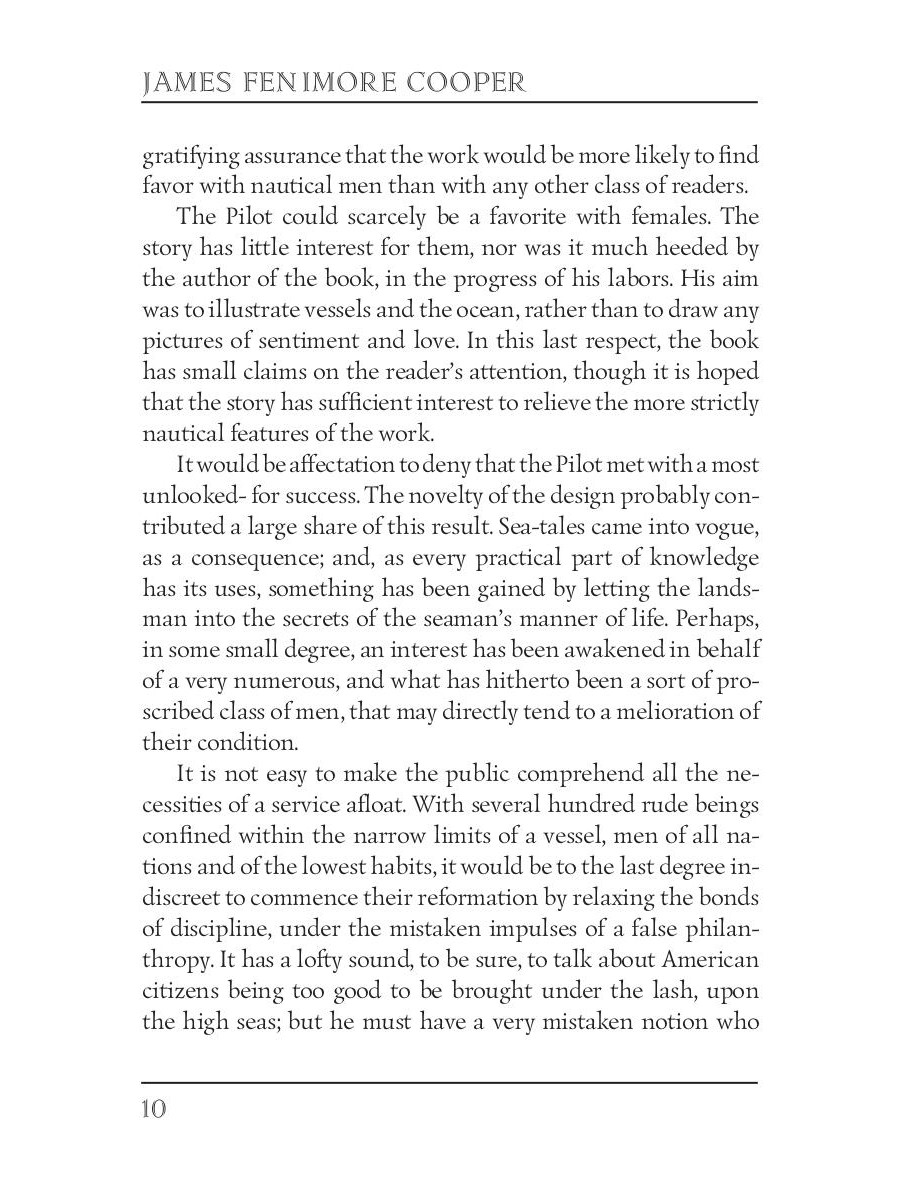 JAMES FENIMORE COOPER

gratifying assurance that the work would be more likely to find favor with nautical men than with any other class of readers.

The Pilot could scarcely be a favorite with females. The story has little interest for them, nor was it much heeded by the author of the book, in the progress of his labors. His aim was to illustrate vessels and the ocean, rather than to draw any pictures of sentiment and love. In this last respect, the book has small claims on the reader's attention, though it is hoped that the story has sufficient interest to relieve the more strictly nautical features of the work.

It would be affectation to deny that the Pilot met with a most unlooked- for success. The novelty of the design probably contributed a large share of this result. Sea-tales came into vogue, as a consequence; and, as every practical part of knowledge has its uses, something has been gained by letting the landsman into the secrets of the seaman's manner of life. Perhaps, in some small degree, an interest has been awakened in behalf of a very numerous, and what has hitherto been a sort of proscribed class of men, that may directly tend to a melioration of their condition.

It is not easy to make the public comprehend all the necessities of a service afloat. With several hundred rude beings confined within the narrow limits of a vessel, men of all nations and of the lowest habits, it would be to the last degree indiscreet to commence their reformation by relaxing the bonds of discipline, under the mistaken impulses of a false philanthropy. It has a lofty sound, to be sure, to talk about American citizens being too good to be brought under the lash, upon the high seas; but he must have a very mistaken notion who

10